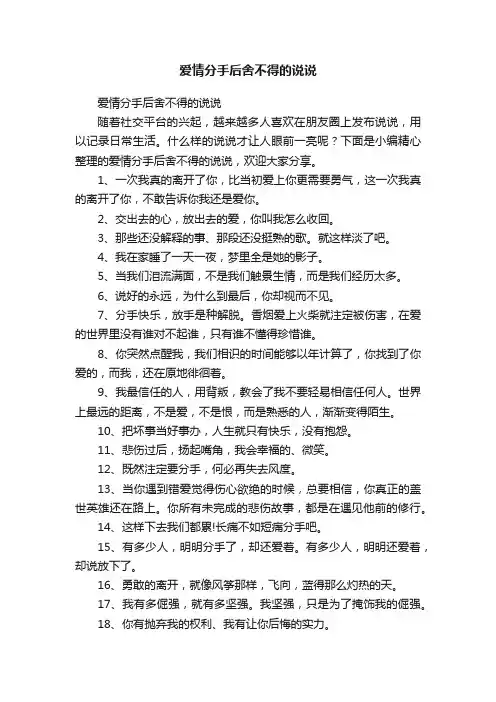 爱情分手后舍不得的说说

爱情分手后舍不得的说说

随着社交平台的兴起，越来越多人喜欢在朋友圈上发布说说，用以记录日常生活。什么样的说说才让人眼前一亮呢？下面是小编精心整理的爱情分手后舍不得的说说，欢迎大家分享。

1、一次我真的离开了你，比当初爱上你更需要勇气，这一次我真的离开了你，不敢告诉你我还是爱你。

2、交出去的心，放出去的爱，你叫我怎么收回。

3、那些还没解释的事、那段还没挺熟的歌。就这样淡了吧。

4、我在家睡了一天一夜，梦里全是她的影子。

5、当我们泪流满面，不是我们触景生情，而是我们经历太多。

6、说好的永远，为什么到最后，你却视而不见。

7、分手快乐，放手是种解脱。香烟爱上火柴就注定被伤害，在爱的世界里没有谁对不起谁，只有谁不懂得珍惜谁。

8、你突然点醒我，我们相识的时间能够以年计算了，你找到了你爱的，而我，还在原地徘徊着。

9、我最信任的人，用背叛，教会了我不要轻易相信任何人。世界上最远的距离，不是爱，不是恨，而是熟悉的人，渐渐变得陌生。

10、把坏事当好事办，人生就只有快乐，没有抱怨。

11、悲伤过后，扬起嘴角，我会幸福的、微笑。

12、既然注定要分手，何必再失去风度。

13、当你遇到错爱觉得伤心欲绝的时候，总要相信，你真正的盖世英雄还在路上。你所有未完成的悲伤故事，都是在遇见他前的修行。

14、这样下去我们都累!长痛不如短痛分手吧。

15、有多少人，明明分手了，却还爱着。有多少人，明明还爱着，却说放下了。

16、勇敢的离开，就像风筝那样，飞向，蓝得那么灼热的天。

17、我有多倔强，就有多坚强。我坚强，只是为了掩饰我的倔强。

18、你有抛弃我的权利、我有让你后悔的实力。